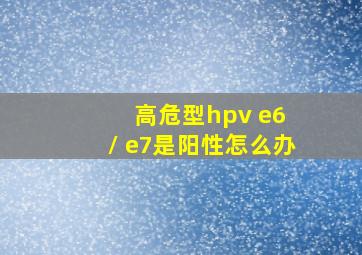 高危型hpv e6 / e7是阳性怎么办